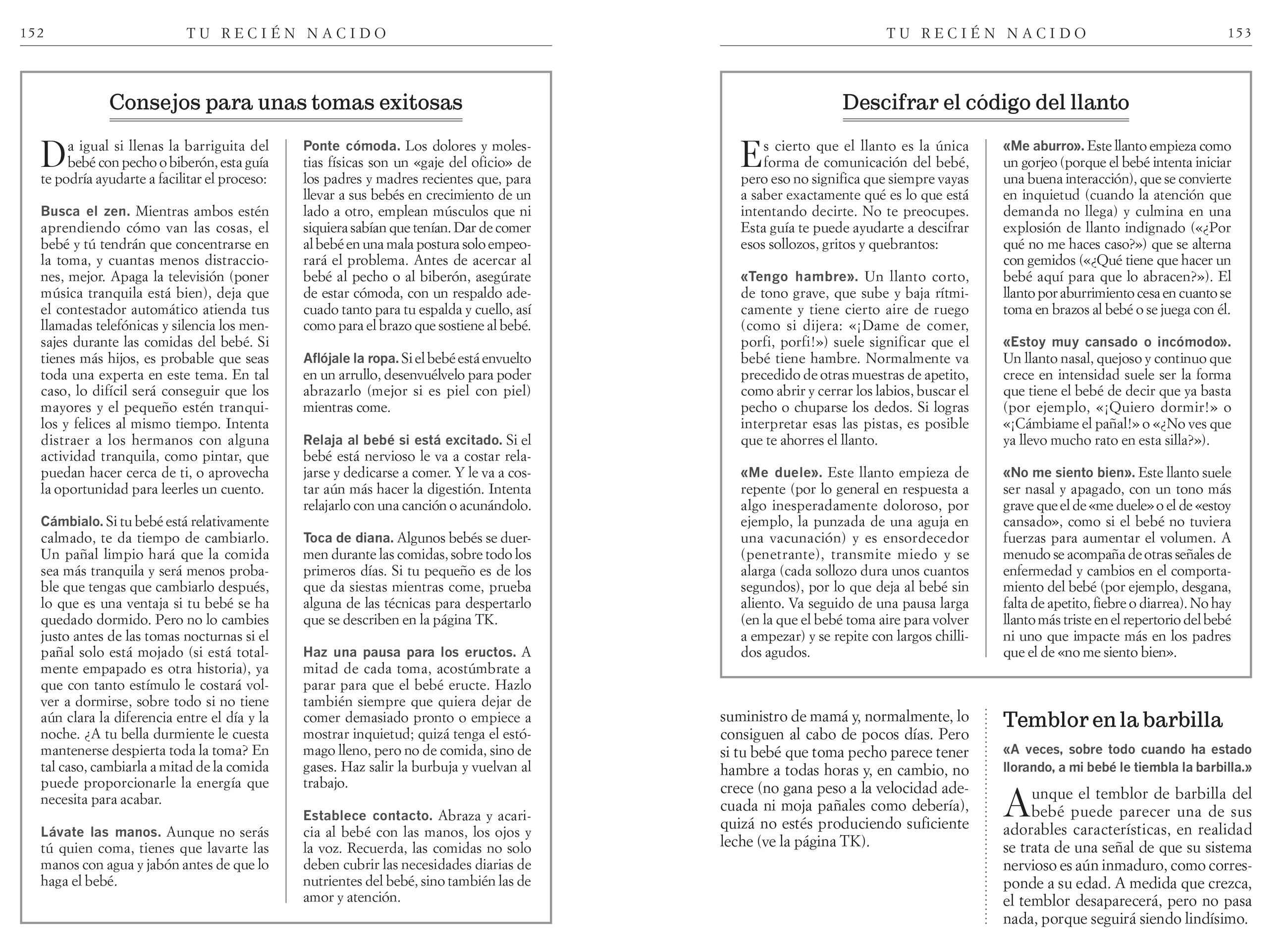 152 TU RECIÉN NACIDO

Consejos para unas tomas exitosas

Da igual si llenas la barriguita del bebé con pecho o biberón, esta guía te podría ayudarte a facilitar el proceso:

Busca el zen. Mientras ambos estén aprendiendo cómo van las cosas, el bebé y tú tendrán que concentrarse en la toma, y cuantas menos distracciones, mejor. Apaga la televisión (poner música tranquila está bien), deja que el contestador automático atienda tus llamadas telefónicas y silencia los mensajes durante las comidas del bebé. Si tienes más hijos, es probable que seas toda una experta en este tema. En tal caso, lo difícil será conseguir que los mayores y el pequeño estén tranquilos y felices al mismo tiempo. Intenta distraer a los hermanos con alguna actividad tranquila, como pintar, que puedan hacer cerca de ti, o aprovecha la oportunidad para leerles un cuento.

Cámbialo. Si tu bebé está relativamente calmado, te da tiempo de cambiarlo. Un pañal limpio hará que la comida sea más tranquila y será menos probable que tengas que cambiarlo después, lo que es una ventaja si tu bebé se ha quedado dormido. Pero no lo cambies justo antes de las tomas nocturnas si el pañal solo está mojado (si está totalmente empapado es otra historia), ya que con tanto estímulo le costará volver a dormirse, sobre todo si no tiene aún clara la diferencia entre el día y la noche. ¿A tu bella durmiente le cuesta mantenerse despierta toda la toma? En tal caso, cambiarla a mitad de la comida puede proporcionarle la energía que necesita para acabar.

Lávate las manos. Aunque no serás tú quien coma, tienes que lavarte las manos con agua y jabón antes de que lo haga el bebé.

Ponte cómoda. Los dolores y molestias físicas son un «gaje del oficio» de los padres y madres recientes que, para llevar a sus bebés en crecimiento de un lado a otro, emplean músculos que ni siquiera sabían que tenían. Dar de comer al bebé en una mala postura solo empeorará el problema. Antes de acercar al bebé al pecho o al biberón, asegúrate de estar cómoda, con un respaldo adecuado tanto para tu espalda y cuello, así como para el brazo que sostiene al bebé.

Aflójale la ropa. Si el bebé está envuelto en un arrullo, desenvuélvelo para poder abrazarlo (mejor si es piel con piel) mientras come.

Relaja al bebé si está excitado. Si el bebé está nervioso le va a costar relajarse y dedicarse a comer. Y le va a costar aún más hacer la digestión. Intenta relajarlo con una canción o acunándolo.

Toca de diana. Algunos bebés se duermen durante las comidas, sobre todo los primeros días. Si tu pequeño es de los que da siestas mientras come, prueba alguna de las técnicas para despertarlo que se describen en la página TK.

Haz una pausa para los eructos. A mitad de cada toma, acostúmbrate a parar para que el bebé eructe. Hazlo también siempre que quiera dejar de comer demasiado pronto o empiece a mostrar inquietud; quizá tenga el estómago lleno, pero no de comida, sino de gases. Haz salir la burbuja y vuelvan al trabajo.

Establece contacto. Abraza y acaricia al bebé con las manos, los ojos y la voz. Recuerda, las comidas no solo deben cubrir las necesidades diarias de nutrientes del bebé, sino también las de amor y atención.

TU RECIÉN NACIDO 153

Descifrar el código del llanto

Es cierto que el llanto es la única forma de comunicación del bebé, pero eso no significa que siempre vayas a saber exactamente qué es lo que está intentando decirte. No te preocupes. Esta guía te puede ayudarte a descifrar esos sollozos, gritos y quebrantos:

«Tengo hambre». Un llanto corto, de tono grave, que sube y baja rítmicamente y tiene cierto aire de ruego (como si dijera: «¡Dame de comer, porfi, porfi!») suele significar que el bebé tiene hambre. Normalmente va precedido de otras muestras de apetito, como abrir y cerrar los labios, buscar el pecho o chuparse los dedos. Si logras interpretar esas las pistas, es posible que te ahorres el llanto.

«Me duele». Este llanto empieza de repente (por lo general en respuesta a algo inesperadamente doloroso, por ejemplo, la punzada de una aguja en una vacunación) y es ensordecedor (penetrante), transmite miedo y se alarga (cada sollozo dura unos cuantos segundos), por lo que deja al bebé sin aliento. Va seguido de una pausa larga (en la que el bebé toma aire para volver a empezar) y se repite con largos chillidos agudos.

«Me aburro». Este llanto empieza como un gorjeo (porque el bebé intenta iniciar una buena interacción), que se convierte en inquietud (cuando la atención que demanda no llega) y culmina en una explosión de llanto indignado («¿Por qué no me haces caso?») que se alterna con gemidos («¿Qué tiene que hacer un bebé aquí para que lo abracen?»). El llanto por aburrimiento cesa en cuanto se toma en brazos al bebé o se juega con él.

«Estoy muy cansado o incómodo». Un llanto nasal, quejoso y continuo que crece en intensidad suele ser la forma que tiene el bebé de decir que ya basta (por ejemplo, «¡Quiero dormir!» o «¡Cámbiame el pañal!» o «¿No ves que ya llevo mucho rato en esta silla?»).

«No me siento bien». Este llanto suele ser nasal y apagado, con un tono más grave que el de «me duele» o el de «estoy cansado», como si el bebé no tuviera fuerzas para aumentar el volumen. A menudo se acompaña de otras señales de enfermedad y cambios en el comportamiento del bebé (por ejemplo, desgana, falta de apetito, fiebre o diarrea). No hay llanto más triste en el repertorio del bebé ni uno que impacte más en los padres que el de «no me siento bien».

suministro de mamá y, normalmente, lo consiguen al cabo de pocos días. Pero si tu bebé que toma pecho parece tener hambre a todas horas y, en cambio, no crece (no gana peso a la velocidad adecuada ni moja pañales como debería), quizá no estés produciendo suficiente leche (ve la página TK).

Temblor en la barbilla

«A veces, sobre todo cuando ha estado llorando, a mi bebé le tiembla la barbilla.»

Aunque el temblor de barbilla del bebé puede parecer una de sus adorables características, en realidad se trata de una señal de que su sistema nervioso es aún inmaduro, como corresponde a su edad. A medida que crezca, el temblor desaparecerá, pero no pasa nada, porque seguirá siendo lindísimo.